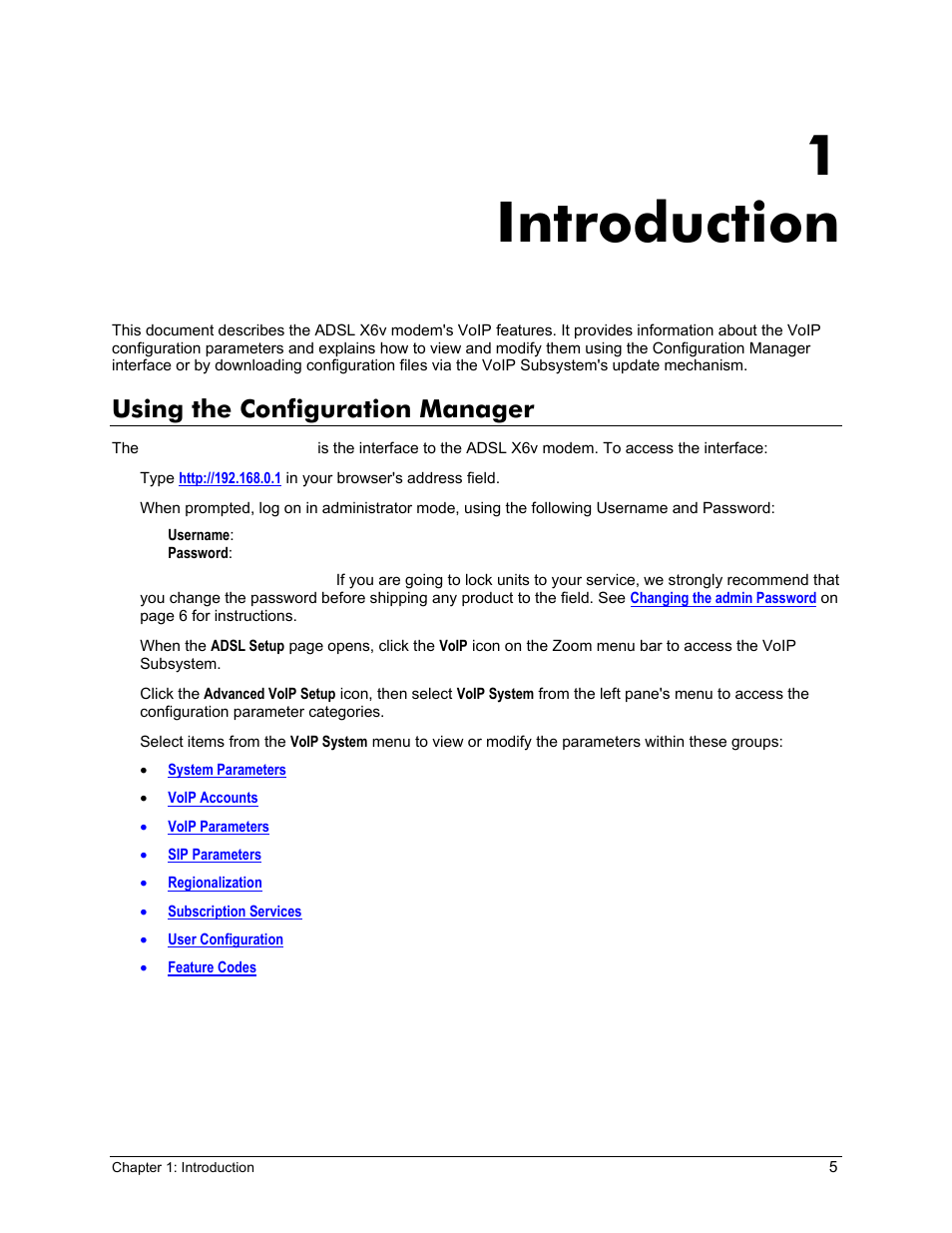 1
Introduction

This document describes the ADSL X6v modem's VoIP features. It provides information about the VoIP configuration parameters and explains how to view and modify them using the Configuration Manager interface or by downloading configuration files via the VoIP Subsystem's update mechanism.

Using the Configuration Manager

The is the interface to the ADSL X6v modem. To access the interface:

Type http://192.168.0.1 in your browser's address field.

When prompted, log on in administrator mode, using the following Username and Password:

Username:
Password:

If you are going to lock units to your service, we strongly recommend that you change the password before shipping any product to the field. See Changing the admin Password on page 6 for instructions.

When the ADSL Setup page opens, click the VoIP icon on the Zoom menu bar to access the VoIP Subsystem.

Click the Advanced VoIP Setup icon, then select VoIP System from the left pane's menu to access the configuration parameter categories.

Select items from the VoIP System menu to view or modify the parameters within these groups:

• System Parameters
• VoIP Accounts
• VoIP Parameters
• SIP Parameters
• Regionalization
• Subscription Services
• User Configuration
• Feature Codes

Chapter 1: Introduction 5